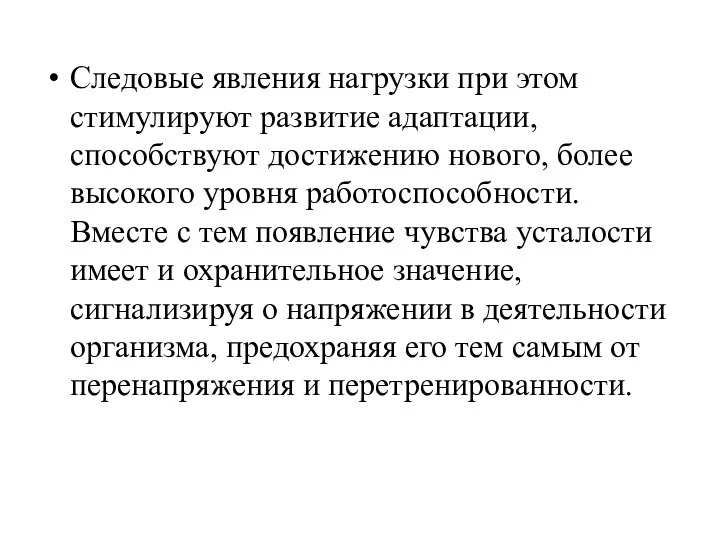 • Следовые явления нагрузки при этом стимулируют развитие адаптации, способствуют достижению нового, более высокого уровня работоспособности. Вместе с тем появление чувства усталости имеет и охранительное значение, сигнализируя о напряжении в деятельности организма, предохраняя его тем самым от перенапряжения и перетренированности.